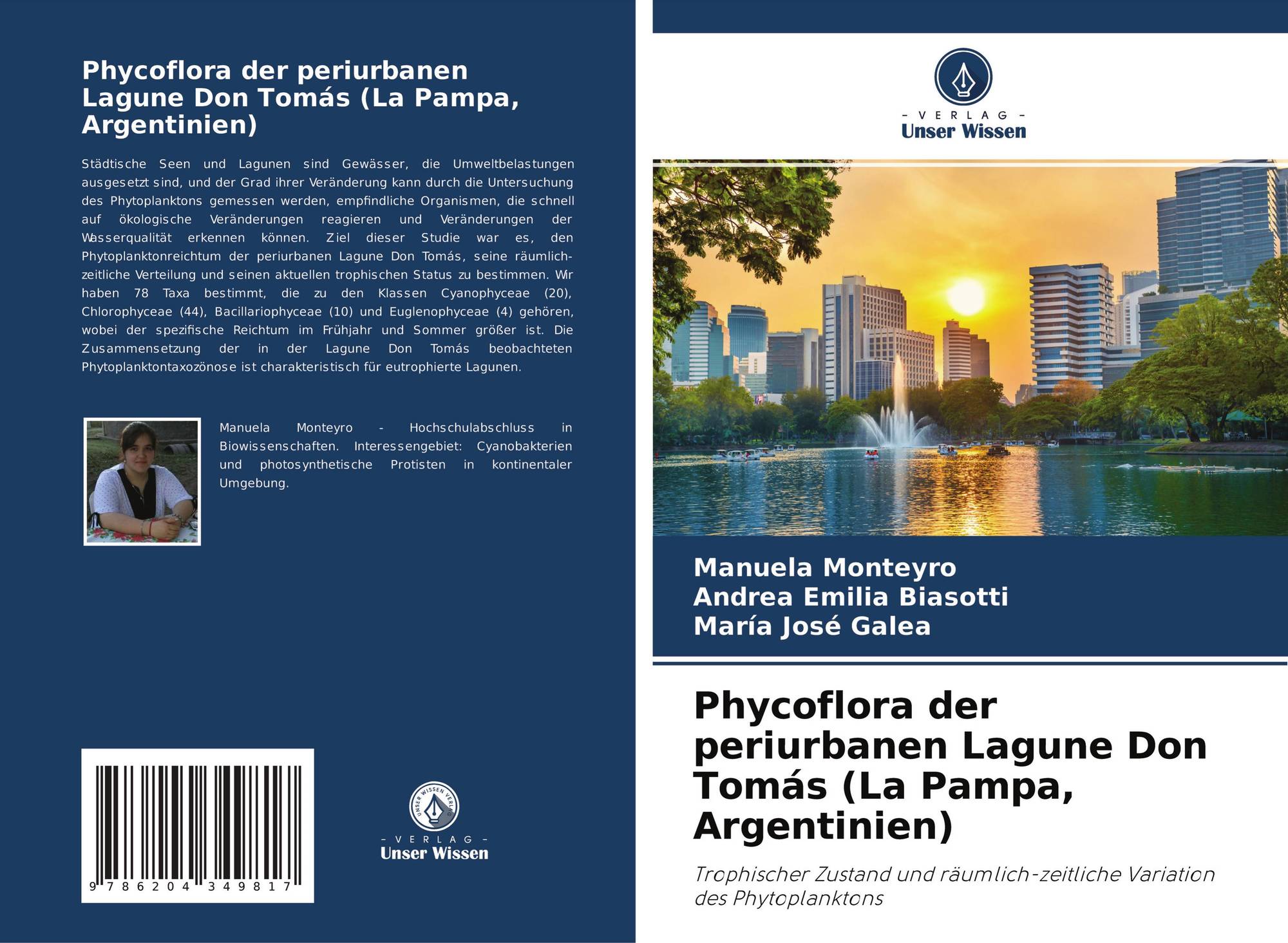 Phycoflora der periurbanen Lagune Don Tomás (La Pampa, Argentinien)

Städtische Seen und Lagunen sind Gewässer, die Umweltbelastungen ausgesetzt sind, und der Grad ihrer Veränderung kann durch die Untersuchung des Phytoplanktons gemessen werden, empfindliche Organismen, die schnell auf ökologische Veränderungen reagieren und Veränderungen der Wasserqualität erkennen können. Ziel dieser Studie war es, den Phytoplanktonreichtum der periurbanen Lagune Don Tomás, seine räumlich-zeitliche Verteilung und seinen aktuellen trophischen Status zu bestimmen. Wir haben 78 Taxa bestimmt, die zu den Klassen Cyanophyceae (20), Chlorophyceae (44), Bacillariophyceae (10) und Euglenophyceae (4) gehören, wobei der spezifische Reichtum im Frühjahr und Sommer größer ist. Die Zusammensetzung der in der Lagune Don Tomás beobachteten Phytoplanktontaxozönose ist charakteristisch für eutrophierte Lagunen.

Manuela Monteyro - Hochschulabschluss in Biowissenschaften. Interessengebiet: Cyanobakterien und photosynthetische Protisten in kontinentaler Umgebung.

9 786204 349817

UNSER WISSEN VERLAG
- VERLAG -
Unser Wissen

- VERLAG -
Unser Wissen

Manuela Monteyro
Andrea Emilia Biasotti
María José Galea

Phycoflora der periurbanen Lagune Don Tomás (La Pampa, Argentinien)

Trophischer Zustand und räumlich-zeitliche Variation des Phytoplanktons